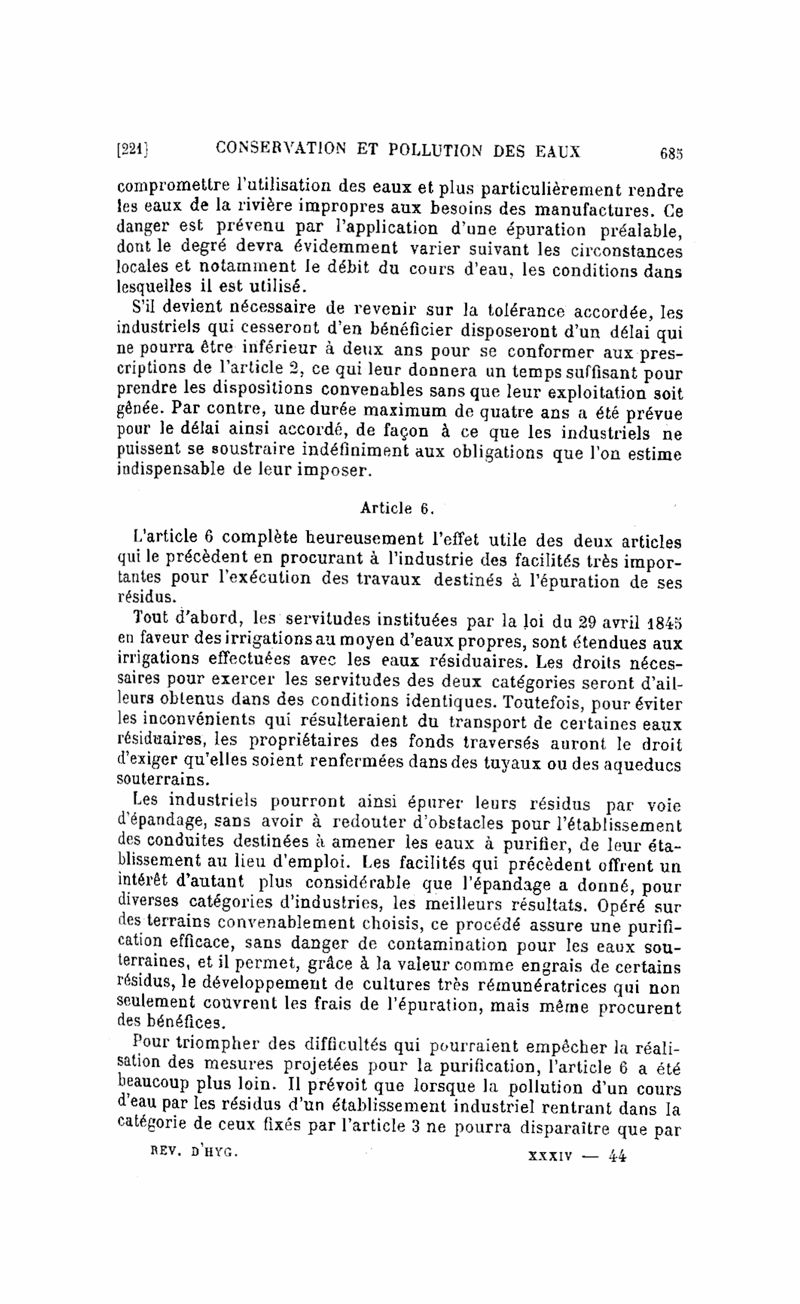 [221] CONSERVATION ET POLLUTION DES EAUX 685

compromettre l'utilisation des eaux et plus particulièrement rendre les eaux de la rivière impropres aux besoins des manufactures. Ce danger est prévenu par l'application d'une épuration préalable, dont le degré devra évidemment varier suivant les circonstances locales et notamment le débit du cours d'eau, les conditions dans lesquelles il est utilisé.

S'il devient nécessaire de revenir sur la tolérance accordée, les industriels qui cesseront d'en bénéficier disposeront d'un délai qui ne pourra être inférieur à deux ans pour se conformer aux prescriptions de l'article 2, ce qui leur donnera un temps suffisant pour prendre les dispositions convenables sans que leur exploitation soit gênée. Par contre, une durée maximum de quatre ans a été prévue pour le délai ainsi accordé, de façon à ce que les industriels ne puissent se soustraire indéfiniment aux obligations que l'on estime indispensable de leur imposer.

Article 6.

L'article 6 complète heureusement l'effet utile des deux articles qui le précèdent en procurant à l'industrie des facilités très importantes pour l'exécution des travaux destinés à l'épuration de ses résidus.

Tout d'abord, les servitudes instituées par la loi du 29 avril 1845 en faveur des irrigations au moyen d'eaux propres, sont étendues aux irrigations effectuées avec les eaux résiduaires. Les droits nécessaires pour exercer les servitudes des deux catégories seront d'ailleurs obtenus dans des conditions identiques. Toutefois, pour éviter les inconvénients qui résulteraient du transport de certaines eaux résiduaires, les propriétaires des fonds traversés auront le droit d'exiger qu'elles soient renfermées dans des tuyaux ou des aqueducs souterrains.

Les industriels pourront ainsi épurer leurs résidus par voie d'épandage, sans avoir à redouter d'obstacles pour l'établissement des conduites destinées à amener les eaux à purifier, de leur établissement au lieu d'emploi. Les facilités qui précèdent offrent un intérêt d'autant plus considérable que l'épandage a donné, pour diverses catégories d'industries, les meilleurs résultats. Opéré sur des terrains convenablement choisis, ce procédé assure une purification efficace, sans danger de contamination pour les eaux souterraines, et il permet, grâce à la valeur comme engrais de certains résidus, le développement de cultures très rémunératrices qui non seulement couvrent les frais de l'épuration, mais même procurent des bénéfices.

Pour triompher des difficultés qui pourraient empêcher la réalisation des mesures projetées pour la purification, l'article 6 a été beaucoup plus loin. Il prévoit que lorsque la pollution d'un cours d'eau par les résidus d'un établissement industriel rentrant dans la catégorie de ceux fixés par l'article 3 ne pourra disparaître que par

REV. D'HYG. XXXIV — 44